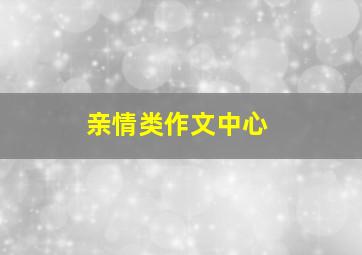 亲情类作文中心